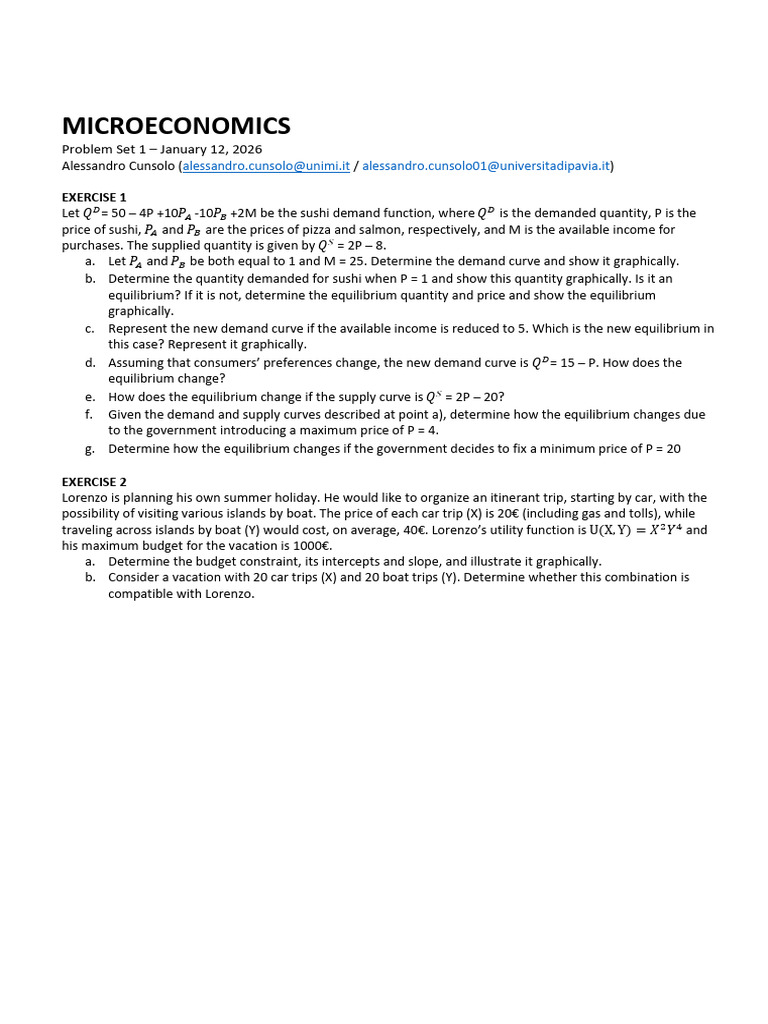 MICROECONOMICS
Problem Set 1 – January 12, 2026
Alessandro Cunsolo (alessandro.cunsolo@unimi.it / alessandro.cunsolo01@universitadipavia.it)

EXERCISE 1
Let $Q^D$= 50 – 4P +10$P_A$ -10$P_B$ +2M be the sushi demand function, where $Q^D$ is the demanded quantity, P is the price of sushi, $P_A$ and $P_B$ are the prices of pizza and salmon, respectively, and M is the available income for purchases. The supplied quantity is given by $Q^S$ = 2P – 8.
a. Let $P_A$ and $P_B$ be both equal to 1 and M = 25. Determine the demand curve and show it graphically.
b. Determine the quantity demanded for sushi when P = 1 and show this quantity graphically. Is it an equilibrium? If it is not, determine the equilibrium quantity and price and show the equilibrium graphically.
c. Represent the new demand curve if the available income is reduced to 5. Which is the new equilibrium in this case? Represent it graphically.
d. Assuming that consumers' preferences change, the new demand curve is $Q^D$= 15 – P. How does the equilibrium change?
e. How does the equilibrium change if the supply curve is $Q^S$ = 2P – 20?
f. Given the demand and supply curves described at point a), determine how the equilibrium changes due to the government introducing a maximum price of P = 4.
g. Determine how the equilibrium changes if the government decides to fix a minimum price of P = 20

EXERCISE 2
Lorenzo is planning his own summer holiday. He would like to organize an itinerant trip, starting by car, with the possibility of visiting various islands by boat. The price of each car trip (X) is 20€ (including gas and tolls), while traveling across islands by boat (Y) would cost, on average, 40€. Lorenzo's utility function is $U(X,Y) = X^2Y^4$ and his maximum budget for the vacation is 1000€.
a. Determine the budget constraint, its intercepts and slope, and illustrate it graphically.
b. Consider a vacation with 20 car trips (X) and 20 boat trips (Y). Determine whether this combination is compatible with Lorenzo.